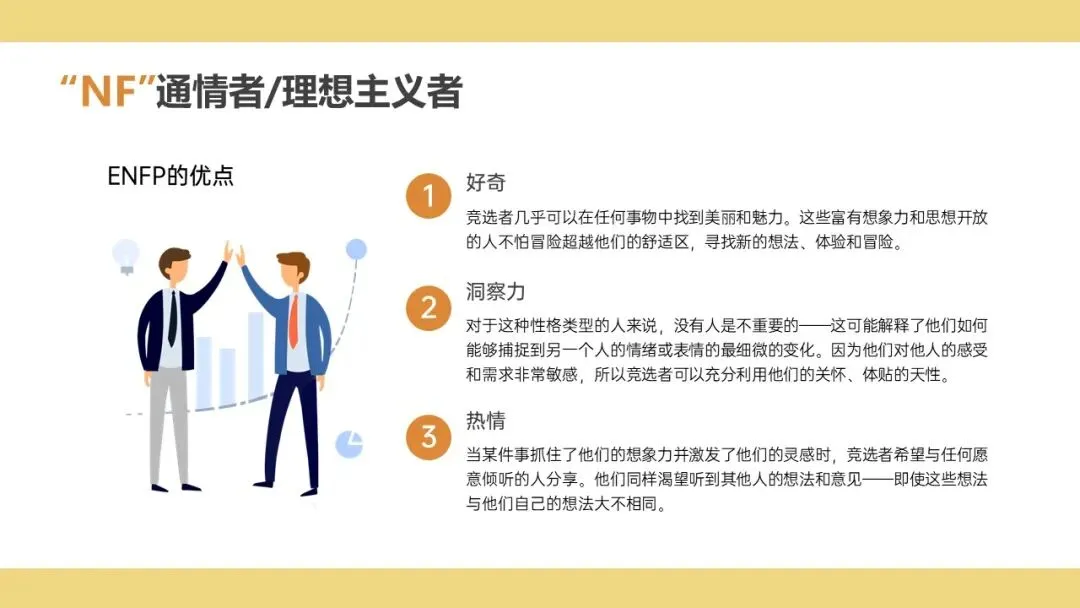 “NF”通情者/理想主义者

ENFP的优点

1
好奇
竞选者几乎可以在任何事物中找到美丽和魅力。这些富有想象力和思想开放的人不怕冒险超越他们的舒适区，寻找新的想法、体验和冒险。

2
洞察力
对于这种性格类型的人来说，没有人是不重要的——这可能解释了他们如何能够捕捉到另一个人的情绪或表情的最细微的变化。因为他们对他人的感受和需求非常敏感，所以竞选者可以充分利用他们的关怀、体贴的天性。

3
热情
当某件事抓住了他们的想象力并激发了他们的灵感时，竞选者希望与任何愿意倾听的人分享。他们同样渴望听到其他人的想法和意见——即使这些想法与他们自己的想法大不相同。